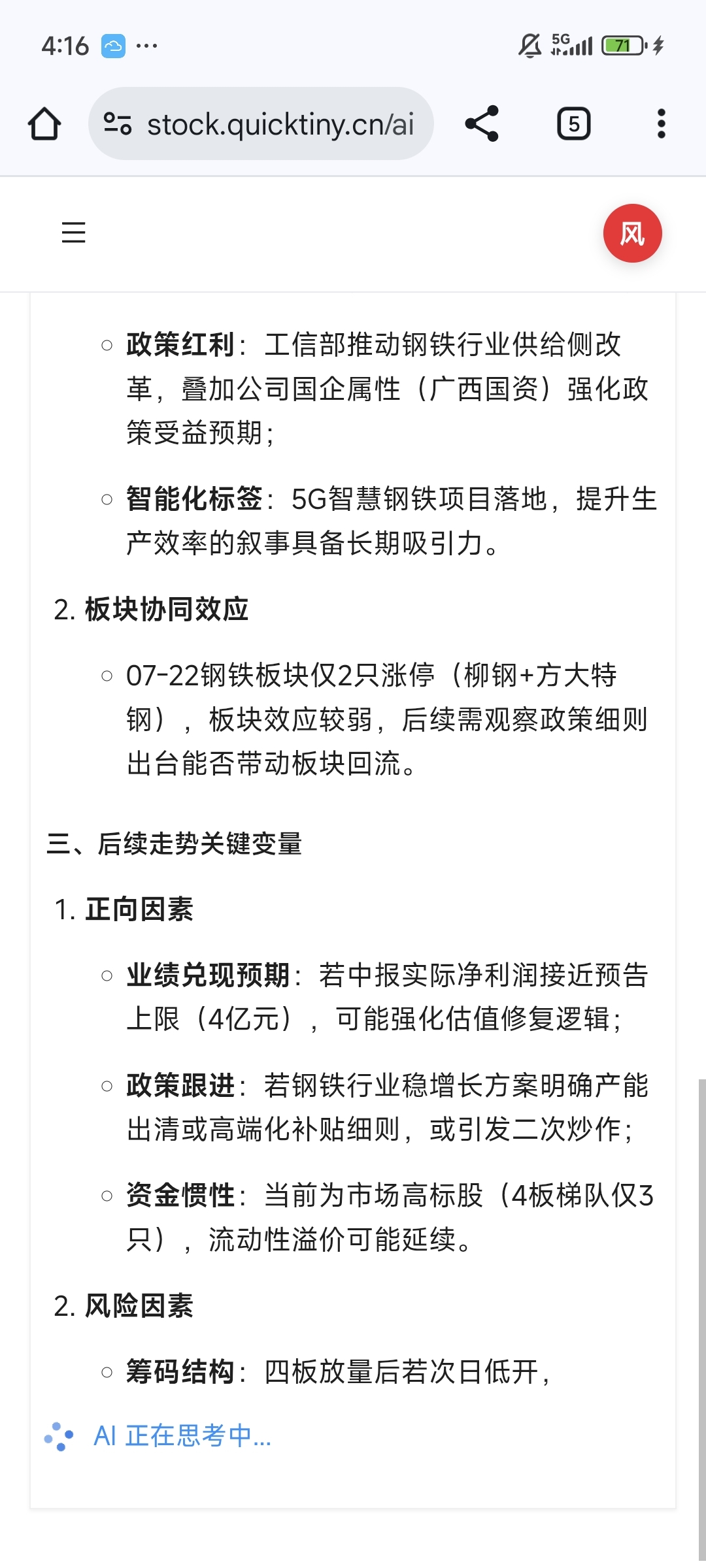 4:16 ··· 5G 71

stock.quicktiny.cn/ai 5

风

○ 政策红利：工信部推动钢铁行业供给侧改革，叠加公司国企属性（广西国资）强化政策受益预期；

○ 智能化标签：5G智慧钢铁项目落地，提升生产效率的叙事具备长期吸引力。

2. 板块协同效应

○ 07-22钢铁板块仅2只涨停（柳钢+方大特钢），板块效应较弱，后续需观察政策细则出台能否带动板块回流。

三、后续走势关键变量

1. 正向因素

○ 业绩兑现预期：若中报实际净利润接近预告上限（4亿元），可能强化估值修复逻辑；

○ 政策跟进：若钢铁行业稳增长方案明确产能出清或高端化补贴细则，或引发二次炒作；

○ 资金惯性：当前为市场高标股（4板梯队仅3只），流动性溢价可能延续。

2. 风险因素

○ 筹码结构：四板放量后若次日低开，

AI 正在思考中...